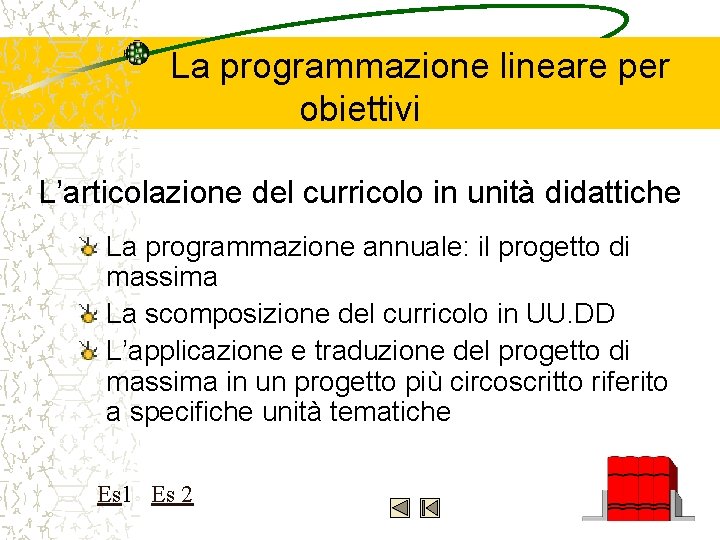 La programmazione lineare per obiettivi

L’articolazione del curricolo in unità didattiche

La programmazione annuale: il progetto di massima

La scomposizione del curricolo in UU.DD

L’applicazione e traduzione del progetto di massima in un progetto più circoscritto riferito a specifiche unità tematiche

Es1 Es 2